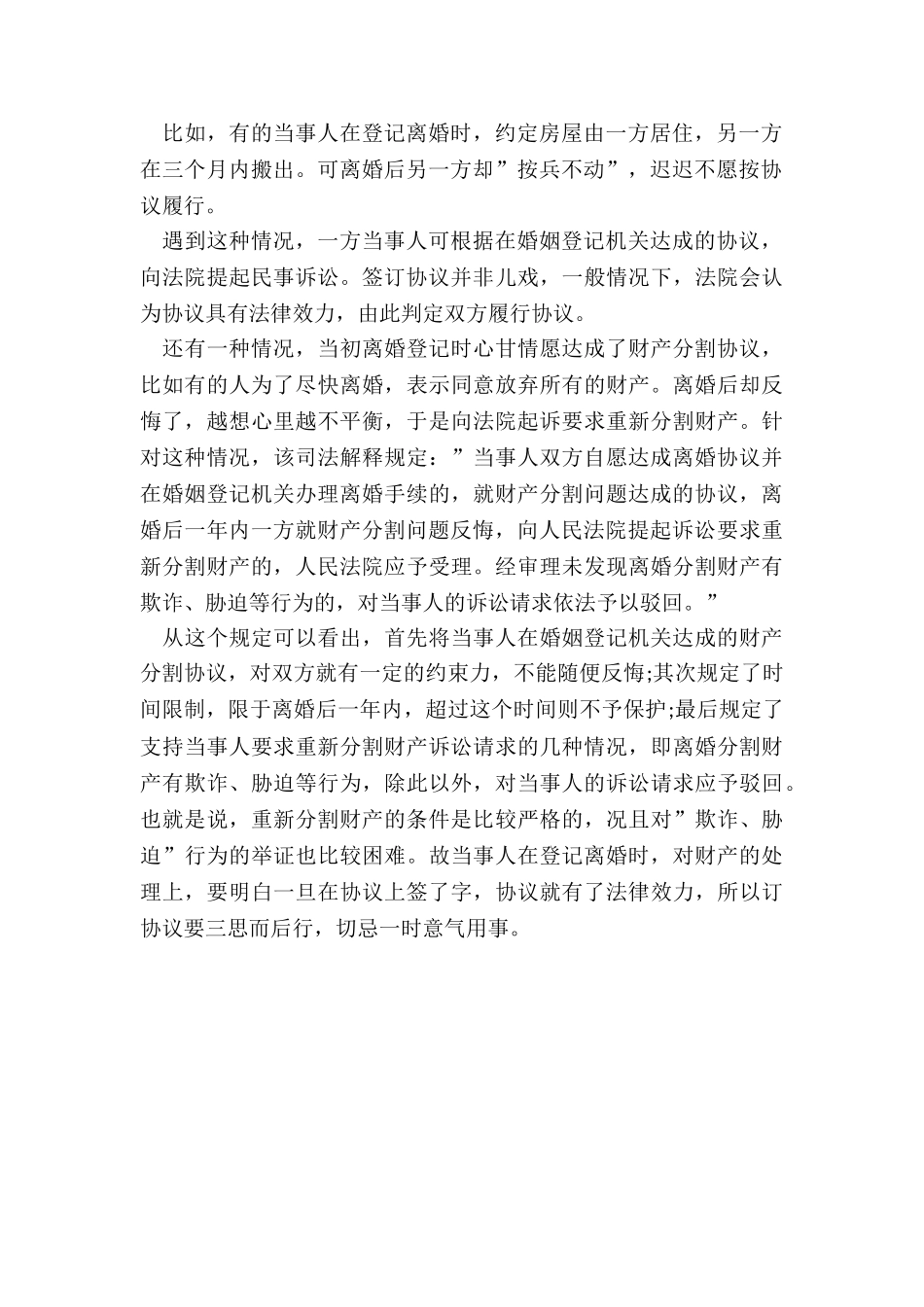 比如，有的当事人在登记离婚时，约定房屋由一方居住，另一方在三个月内搬出。可离婚后另一方却”按兵不动”，迟迟不愿按协议履行。

遇到这种情况，一方当事人可根据在婚姻登记机关达成的协议，向法院提起民事诉讼。签订协议并非儿戏，一般情况下，法院会认为协议具有法律效力，由此判定双方履行协议。

还有一种情况，当初离婚登记时心甘情愿达成了财产分割协议，比如有的人为了尽快离婚，表示同意放弃所有的财产。离婚后却反悔了，越想心里越不平衡，于是向法院起诉要求重新分割财产。针对这种情况，该司法解释规定：”当事人双方自愿达成离婚协议并在婚姻登记机关办理离婚手续的，就财产分割问题达成的协议，离婚后一年内一方就财产分割问题反悔，向人民法院提起诉讼要求重新分割财产的，人民法院应予受理。经审理未发现离婚分割财产有欺诈、胁迫等行为的，对当事人的诉讼请求依法予以驳回。”

从这个规定可以看出，首先将当事人在婚姻登记机关达成的财产分割协议，对双方就有一定的约束力，不能随便反悔;其次规定了时间限制，限于离婚后一年内，超过这个时间则不予保护;最后规定了支持当事人要求重新分割财产诉讼请求的几种情况，即离婚分割财产有欺诈、胁迫等行为，除此以外，对当事人的诉讼请求应予驳回。也就是说，重新分割财产的条件是比较严格的，况且对”欺诈、胁迫”行为的举证也比较困难。故当事人在登记离婚时，对财产的处理上，要明白一旦在协议上签了字，协议就有了法律效力，所以订协议要三思而后行，切忌一时意气用事。